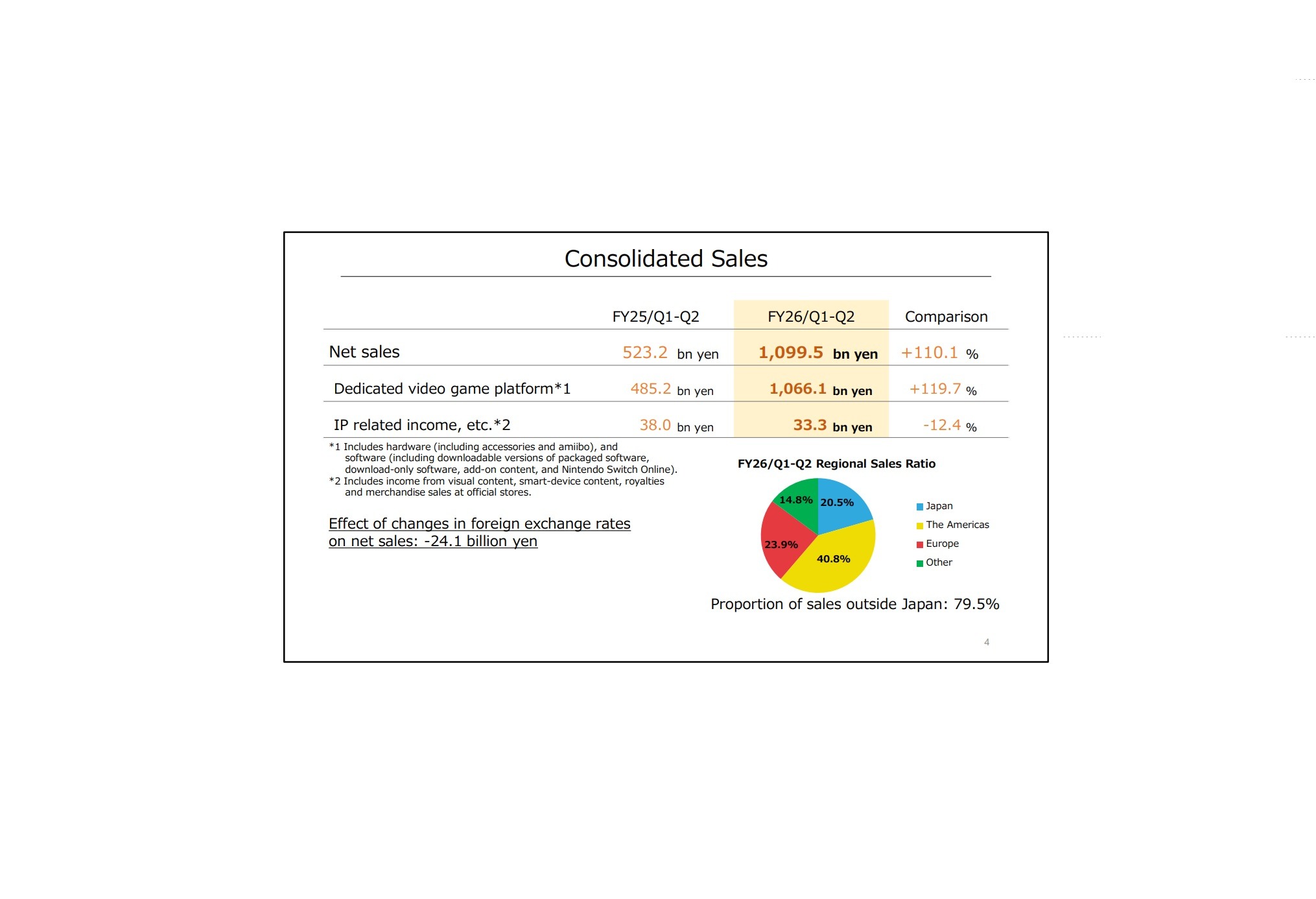 Consolidated Sales

| | FY25/Q1-Q2 | FY26/Q1-Q2 | Comparison |
|---|---|---|---|
| Net sales | 523.2 bn yen | 1,099.5 bn yen | +110.1 % |
| Dedicated video game platform*1 | 485.2 bn yen | 1,066.1 bn yen | +119.7 % |
| IP related income, etc.*2 | 38.0 bn yen | 33.3 bn yen | -12.4 % |

*1 Includes hardware (including accessories and amiibo), and software (including downloadable versions of packaged software, download-only software, add-on content, and Nintendo Switch Online).
*2 Includes income from visual content, smart-device content, royalties and merchandise sales at official stores.

Effect of changes in foreign exchange rates on net sales: -24.1 billion yen

FY26/Q1-Q2 Regional Sales Ratio

14.8%
20.5%
23.9%
40.8%

Japan
The Americas
Europe
Other

Proportion of sales outside Japan: 79.5%

4